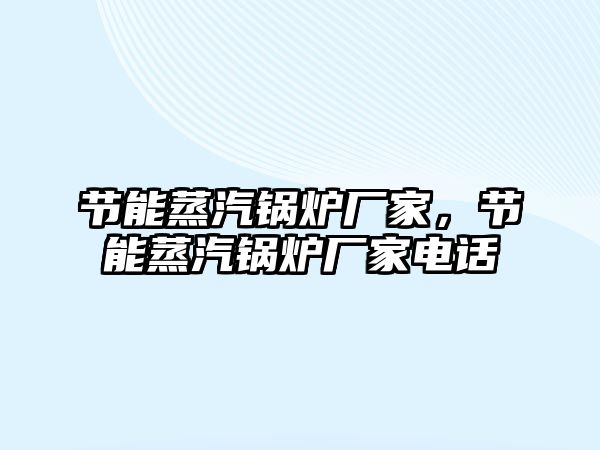 节能蒸汽锅炉厂家，节能蒸汽锅炉厂家电话